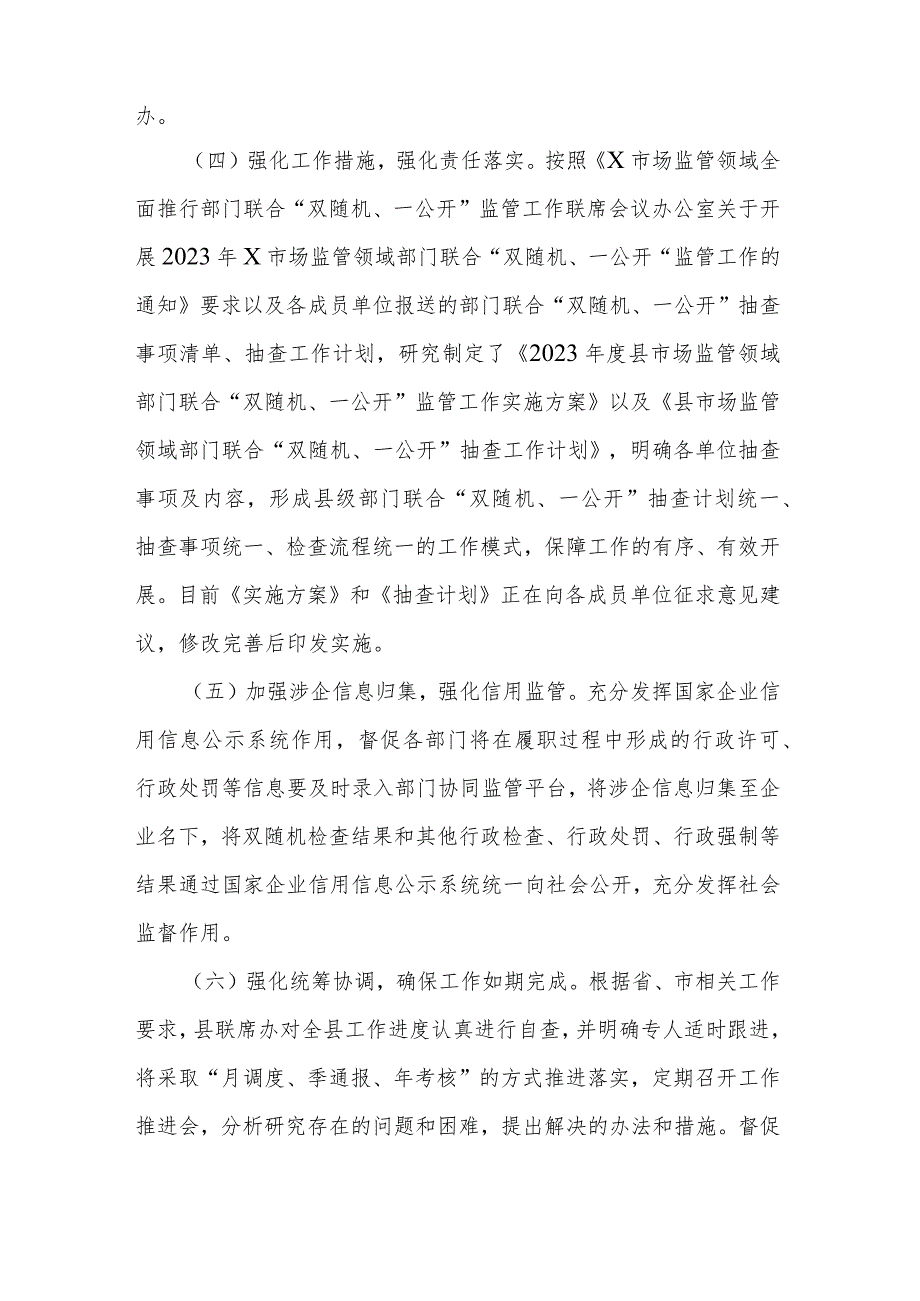 办。

（四）强化工作措施，强化责任落实。按照《X市场监管领域全面推行部门联合“双随机、一公开”监管工作联席会议办公室关于开展2023年X市场监管领域部门联合“双随机、一公开“监管工作的通知》要求以及各成员单位报送的部门联合“双随机、一公开”抽查事项清单、抽查工作计划，研究制定了《2023年度县市场监管领域部门联合“双随机、一公开”监管工作实施方案》以及《县市场监管领域部门联合“双随机、一公开”抽查工作计划》，明确各单位抽查事项及内容，形成县级部门联合“双随机、一公开”抽查计划统一、抽查事项统一、检查流程统一的工作模式，保障工作的有序、有效开展。目前《实施方案》和《抽查计划》正在向各成员单位征求意见建议，修改完善后印发实施。

（五）加强涉企信息归集，强化信用监管。充分发挥国家企业信用信息公示系统作用，督促各部门将在履职过程中形成的行政许可、行政处罚等信息要及时录入部门协同监管平台，将涉企信息归集至企业名下，将双随机检查结果和其他行政检查、行政处罚、行政强制等结果通过国家企业信用信息公示系统统一向社会公开，充分发挥社会监督作用。

（六）强化统筹协调，确保工作如期完成。根据省、市相关工作要求，县联席办对全县工作进度认真进行自查，并明确专人适时跟进，将采取“月调度、季通报、年考核”的方式推进落实，定期召开工作推进会，分析研究存在的问题和困难，提出解决的办法和措施。督促